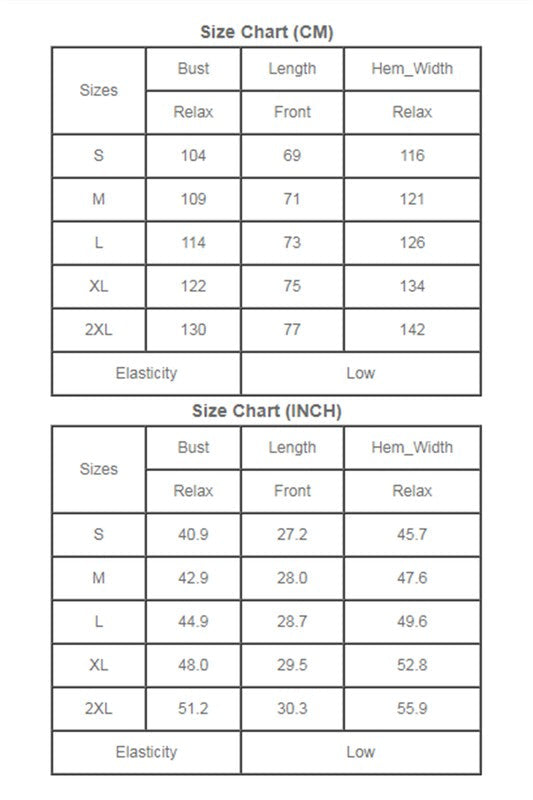 Size Chart (CM)

| Sizes | Bust | Length | Hem_Width |
|---|---|---|---|
| | Relax | Front | Relax |
| S | 104 | 69 | 116 |
| M | 109 | 71 | 121 |
| L | 114 | 73 | 126 |
| XL | 122 | 75 | 134 |
| 2XL | 130 | 77 | 142 |
| Elasticity | | Low | |

Size Chart (INCH)

| Sizes | Bust | Length | Hem_Width |
|---|---|---|---|
| | Relax | Front | Relax |
| S | 40.9 | 27.2 | 45.7 |
| M | 42.9 | 28.0 | 47.6 |
| L | 44.9 | 28.7 | 49.6 |
| XL | 48.0 | 29.5 | 52.8 |
| 2XL | 51.2 | 30.3 | 55.9 |
| Elasticity | | Low | |